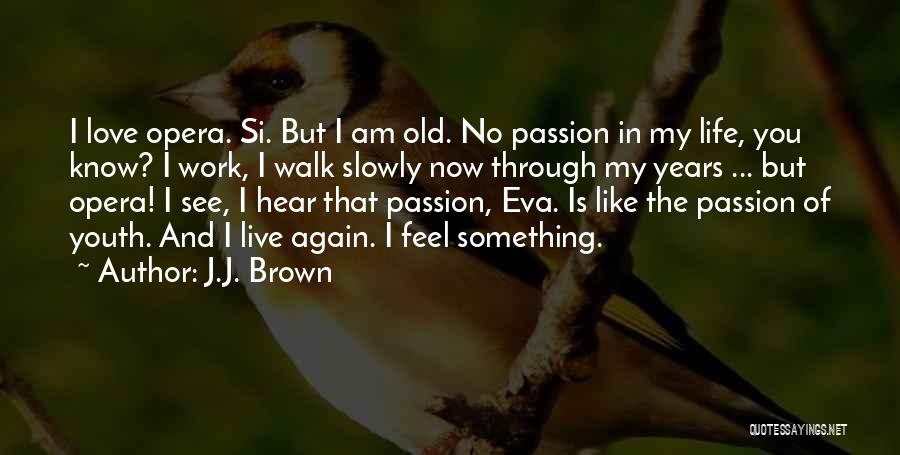 I love opera. Si. But I am old. No passion in my life, you know? I work, I walk slowly now through my years ... but opera! I see, I hear that passion, Eva. Is like the passion of youth. And I live again. I feel something.

~ Author: J.J. Brown

QUOTESSAYINGS.NET